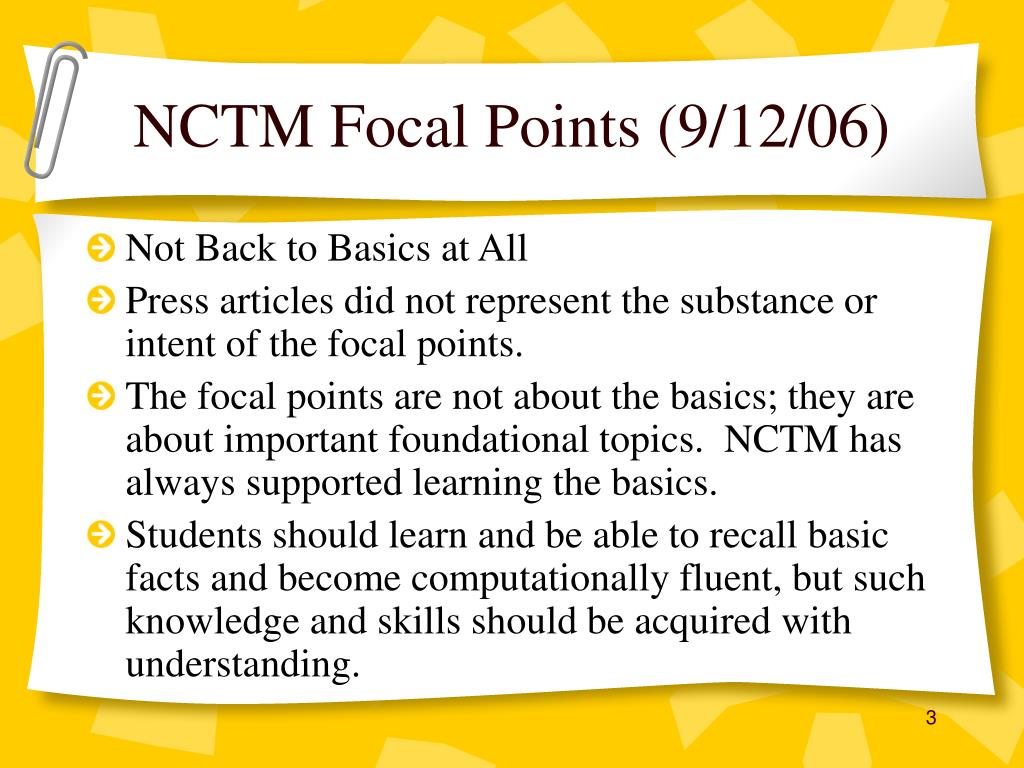 NCTM Focal Points (9/12/06)

Not Back to Basics at All

Press articles did not represent the substance or intent of the focal points.

The focal points are not about the basics; they are about important foundational topics. NCTM has always supported learning the basics.

Students should learn and be able to recall basic facts and become computationally fluent, but such knowledge and skills should be acquired with understanding.

3